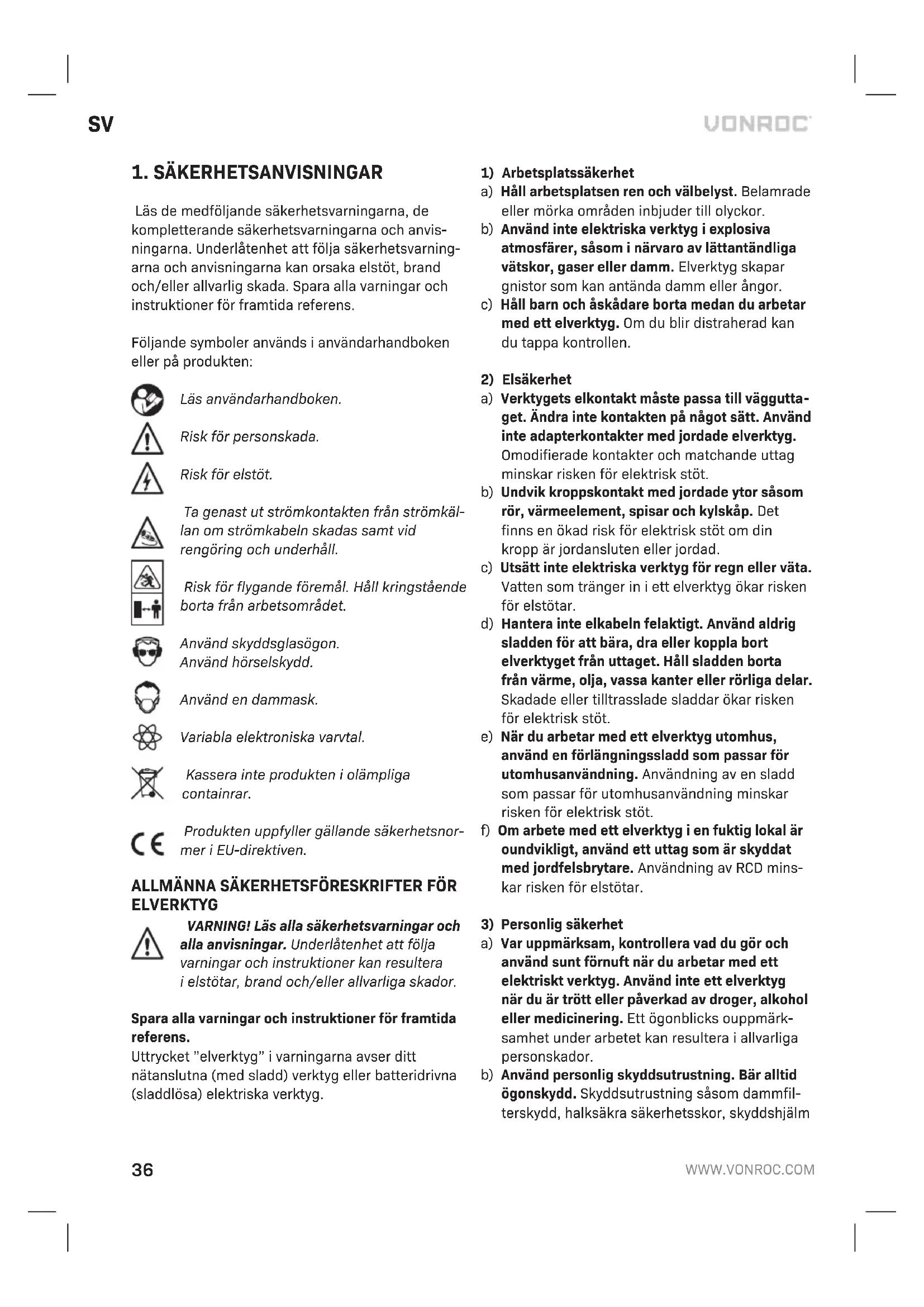 SV

VONROC

1. SÄKERHETSANVISNINGAR

Läs de medföljande säkerhetsvarningarna, de kompletterande säkerhetsvarningarna och anvisningarna. Underlåtenhet att följa säkerhetsvarningarna och anvisningarna kan orsaka elstöt, brand och/eller allvarlig skada. Spara alla varningar och instruktioner för framtida referens.

Följande symboler används i användarhandboken eller på produkten:

Läs användarhandboken.

Risk för personskada.

Risk för elstöt.

Ta genast ut strömkontakten från strömkällan om strömkabeln skadas samt vid rengöring och underhåll.

Risk för flygande föremål. Håll kringstående borta från arbetsområdet.

Använd skyddsglasögon.
Använd hörselskydd.

Använd en dammask.

Variabla elektroniska varvtal.

Kassera inte produkten i olämpliga containrar.

Produkten uppfyller gällande säkerhetsnormer i EU-direktiven.

ALLMÄNNA SÄKERHETSFÖRESKRIFTER FÖR ELVERKTYG

VARNING! Läs alla säkerhetsvarningar och alla anvisningar. Underlåtenhet att följa varningar och instruktioner kan resultera i elstötar, brand och/eller allvarliga skador.

Spara alla varningar och instruktioner för framtida referens.
Uttrycket "elverktyg" i varningarna avser ditt nätanslutna (med sladd) verktyg eller batteridrivna (sladdlösa) elektriska verktyg.

1) Arbetsplatssäkerhet
a) Håll arbetsplatsen ren och välbelyst. Belamrade eller mörka områden inbjuder till olyckor.
b) Använd inte elektriska verktyg i explosiva atmosfärer, såsom i närvaro av lättantändliga vätskor, gaser eller damm. Elverktyg skapar gnistor som kan antända damm eller ångor.
c) Håll barn och åskådare borta medan du arbetar med ett elverktyg. Om du blir distraherad kan du tappa kontrollen.

2) Elsäkerhet
a) Verktygets elkontakt måste passa till vägguttaget. Ändra inte kontakten på något sätt. Använd inte adapterkontakter med jordade elverktyg. Omodifierade kontakter och matchande uttag minskar risken för elektrisk stöt.
b) Undvik kroppskontakt med jordade ytor såsom rör, värmeelement, spisar och kylskåp. Det finns en ökad risk för elektrisk stöt om din kropp är jordansluten eller jordad.
c) Utsätt inte elektriska verktyg för regn eller väta. Vatten som tränger in i ett elverktyg ökar risken för elstötar.
d) Hantera inte elkabeln felaktigt. Använd aldrig sladden för att bära, dra eller koppla bort elverktyget från uttaget. Håll sladden borta från värme, olja, vassa kanter eller rörliga delar. Skadade eller tilltrasslade sladdar ökar risken för elektrisk stöt.
e) När du arbetar med ett elverktyg utomhus, använd en förlängningssladd som passar för utomhusanvändning. Användning av en sladd som passar för utomhusanvändning minskar risken för elektrisk stöt.
f) Om arbete med ett elverktyg i en fuktig lokal är oundvikligt, använd ett uttag som är skyddat med jordfelsbrytare. Användning av RCD minskar risken för elstötar.

3) Personlig säkerhet
a) Var uppmärksam, kontrollera vad du gör och använd sunt förnuft när du arbetar med ett elektriskt verktyg. Använd inte ett elverktyg när du är trött eller påverkad av droger, alkohol eller medicinering. Ett ögonblicks ouppmärksamhet under arbetet kan resultera i allvarliga personskador.
b) Använd personlig skyddsutrustning. Bär alltid ögonskydd. Skyddsutrustning såsom dammfilterskydd, halksäkra säkerhetsskor, skyddshjälm

36

WWW.VONROC.COM